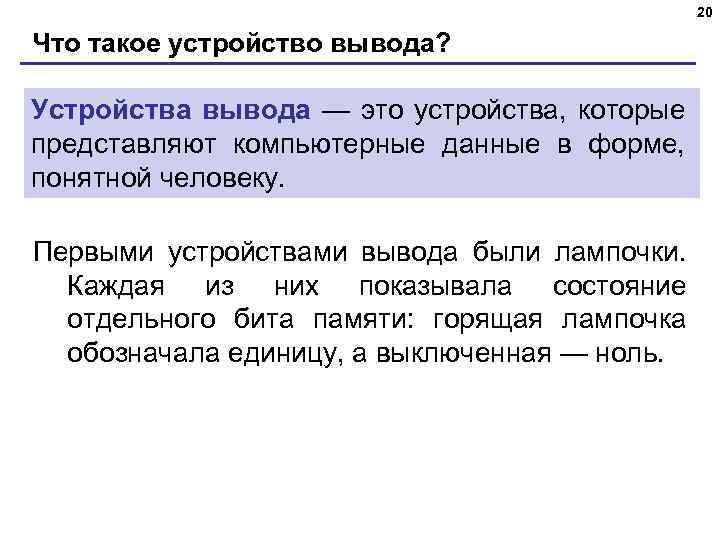 20

Что такое устройство вывода?

Устройства вывода — это устройства, которые представляют компьютерные данные в форме, понятной человеку.

Первыми устройствами вывода были лампочки. Каждая из них показывала состояние отдельного бита памяти: горящая лампочка обозначала единицу, а выключенная — ноль.